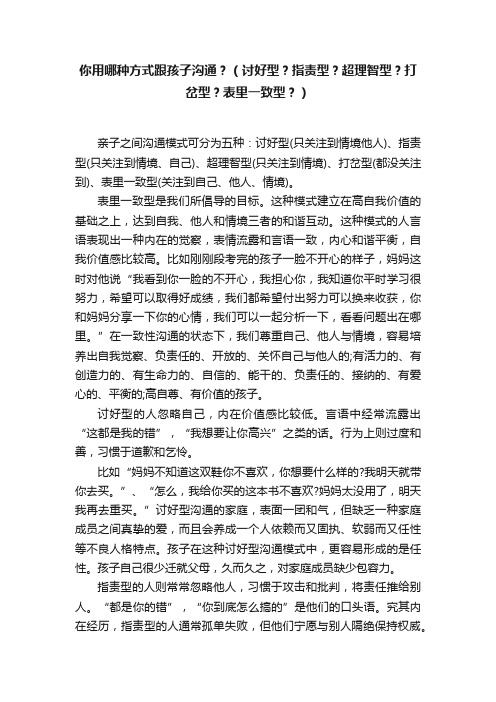 你用哪种方式跟孩子沟通？（讨好型？指责型？超理智型？打岔型？表里一致型？）

亲子之间沟通模式可分为五种：讨好型(只关注到情境他人)、指责型(只关注到情境、自己)、超理智型(只关注到情境)、打岔型(都没关注到)、表里一致型(关注到自己、他人、情境)。

表里一致型是我们所倡导的目标。这种模式建立在高自我价值的基础之上，达到自我、他人和情境三者的和谐互动。这种模式的人言语表现出一种内在的觉察，表情流露和言语一致，内心和谐平衡，自我价值感比较高。比如刚刚段考完的孩子一脸不开心的样子，妈妈这时对他说“我看到你一脸的不开心，我担心你，我知道你平时学习很努力，希望可以取得好成绩，我们都希望付出努力可以换来收获，你和妈妈分享一下你的心情，我们可以一起分析一下，看看问题出在哪里。”在一致性沟通的状态下，我们尊重自己、他人与情境，容易培养出自我觉察、负责任的、开放的、关怀自己与他人的;有活力的、有创造力的、有生命力的、自信的、能干的、负责任的、接纳的、有爱心的、平衡的;高自尊、有价值的孩子。

讨好型的人忽略自己，内在价值感比较低。言语中经常流露出“这都是我的错”，“我想要让你高兴”之类的话。行为上则过度和善，习惯于道歉和乞怜。

比如“妈妈不知道这双鞋你不喜欢，你想要什么样的?我明天就带你去买。”、“怎么，我给你买的这本书不喜欢?妈妈太没用了，明天我再去重买。”讨好型沟通的家庭，表面一团和气，但缺乏一种家庭成员之间真挚的爱，而且会养成一个人依赖而又固执、软弱而又任性等不良人格特点。孩子在这种讨好型沟通模式中，更容易形成的是任性。孩子自己很少迁就父母，久而久之，对家庭成员缺少包容力。

指责型的人则常常忽略他人，习惯于攻击和批判，将责任推给别人。“都是你的错”，“你到底怎么搞的”是他们的口头语。究其内在经历，指责型的人通常孤单失败，但他们宁愿与别人隔绝保持权威。